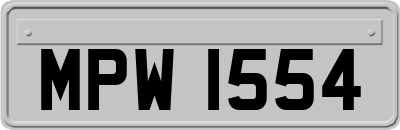 MPW 1554